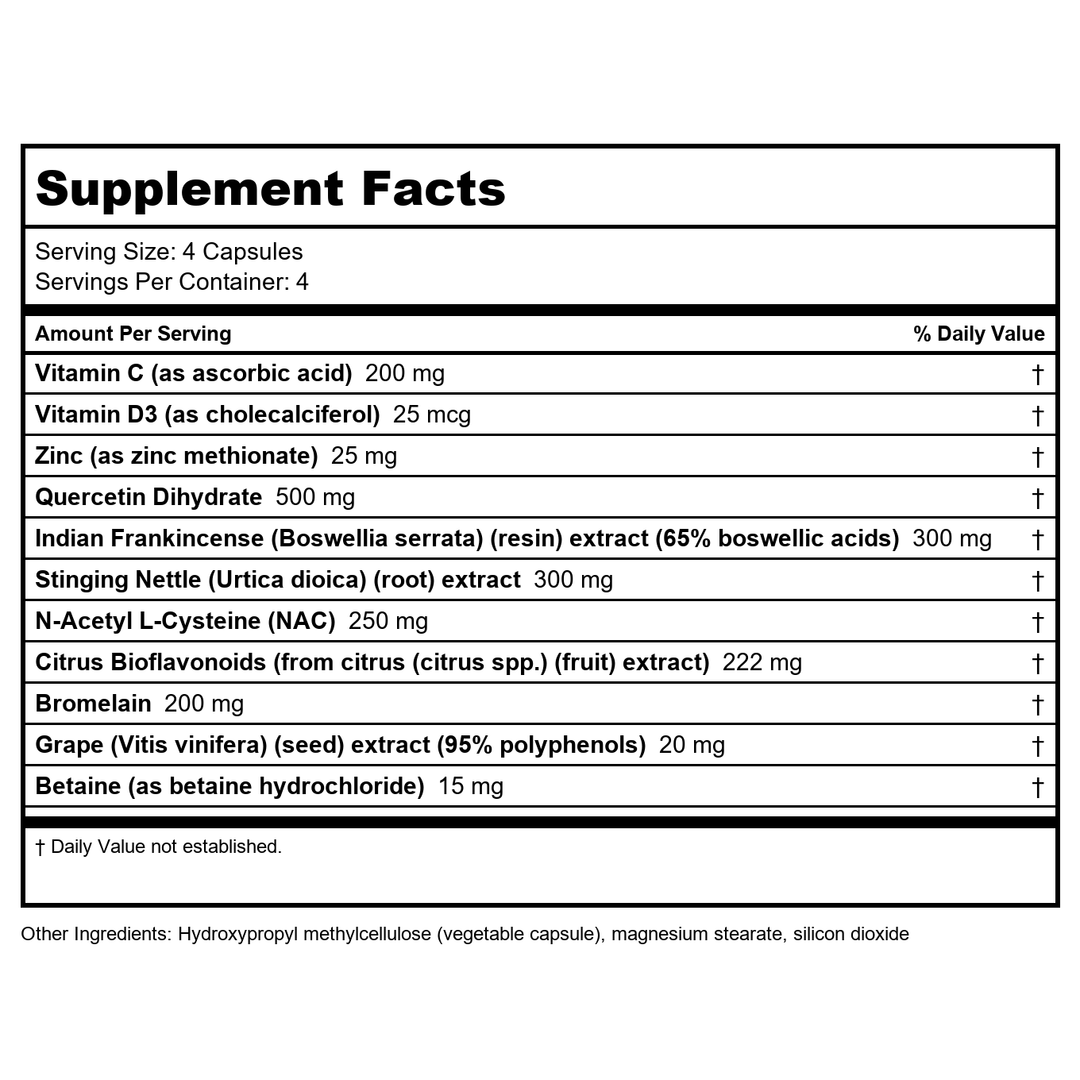 Supplement Facts

Serving Size: 4 Capsules
Servings Per Container: 4

| Amount Per Serving | % Daily Value |
|---|---|
| Vitamin C (as ascorbic acid) 200 mg | † |
| Vitamin D3 (as cholecalciferol) 25 mcg | † |
| Zinc (as zinc methionate) 25 mg | † |
| Quercetin Dihydrate 500 mg | † |
| Indian Frankincense (Boswellia serrata) (resin) extract (65% boswellic acids) 300 mg | † |
| Stinging Nettle (Urtica dioica) (root) extract 300 mg | † |
| N-Acetyl L-Cysteine (NAC) 250 mg | † |
| Citrus Bioflavonoids (from citrus (citrus spp.) (fruit) extract) 222 mg | † |
| Bromelain 200 mg | † |
| Grape (Vitis vinifera) (seed) extract (95% polyphenols) 20 mg | † |
| Betaine (as betaine hydrochloride) 15 mg | † |

† Daily Value not established.

Other Ingredients: Hydroxypropyl methylcellulose (vegetable capsule), magnesium stearate, silicon dioxide